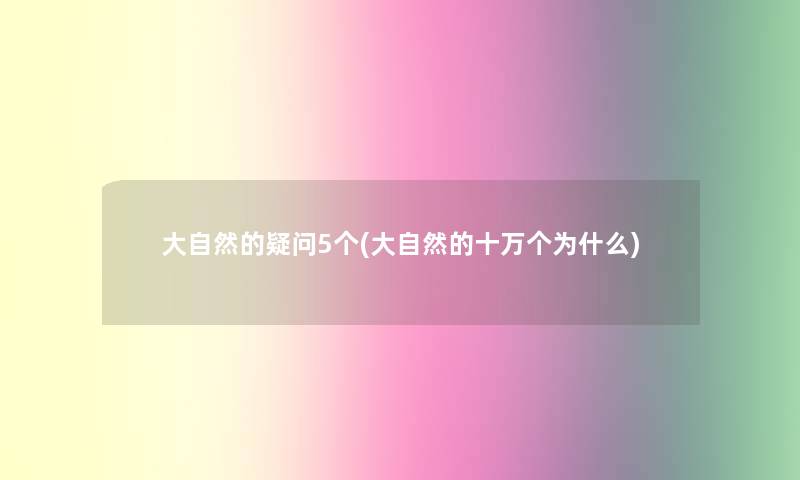 大自然的疑问5个(大自然的十万个为什么)